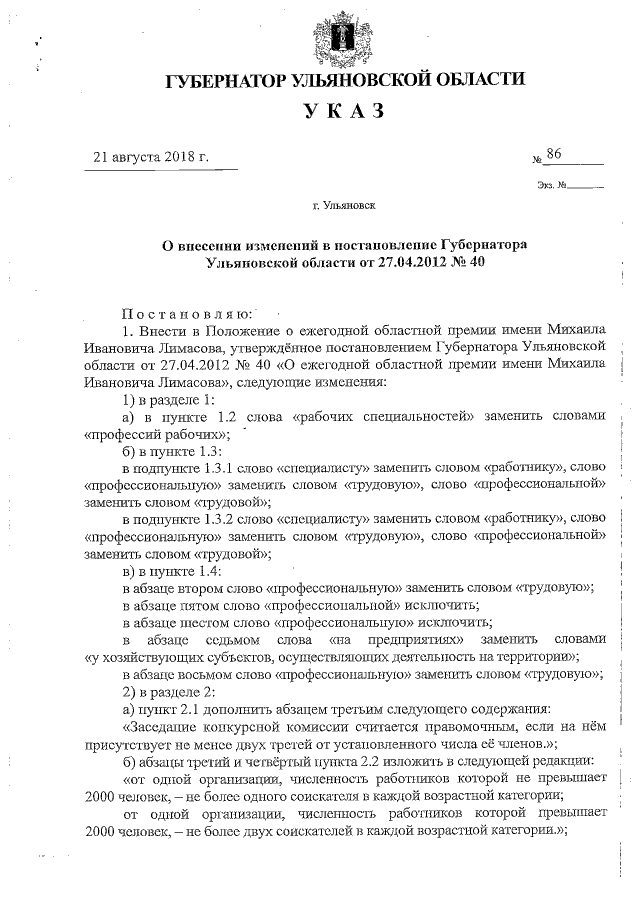 ГУБЕРНАТОР УЛЬЯНОВСКОЙ ОБЛАСТИ

УКАЗ

21 августа 2018 г.

№ 86

Экз. №

г. Ульяновск

О внесении изменений в постановление Губернатора Ульяновской области от 27.04.2012 № 40

Постановляю:

1. Внести в Положение о ежегодной областной премии имени Михаила Ивановича Лимасова, утверждённое постановлением Губернатора Ульяновской области от 27.04.2012 № 40 «О ежегодной областной премии имени Михаила Ивановича Лимасова», следующие изменения:

1) в разделе 1:

а) в пункте 1.2 слова «рабочих специальностей» заменить словами «профессий рабочих»;

б) в пункте 1.3:

в подпункте 1.3.1 слово «специалисту» заменить словом «работнику», слово «профессиональную» заменить словом «трудовую», слово «профессиональной» заменить словом «трудовой»;

в подпункте 1.3.2 слово «специалисту» заменить словом «работнику», слово «профессиональную» заменить словом «трудовую», слово «профессиональной» заменить словом «трудовой»;

в) в пункте 1.4:

в абзаце втором слово «профессиональную» заменить словом «трудовую»;

в абзаце пятом слово «профессиональной» исключить;

в абзаце шестом слово «профессиональную» исключить;

в абзаце седьмом слова «на предприятиях» заменить словами «у хозяйствующих субъектов, осуществляющих деятельность на территории»;

в абзаце восьмом слово «профессиональную» заменить словом «трудовую»;

2) в разделе 2:

а) пункт 2.1 дополнить абзацем третьим следующего содержания:

«Заседание конкурсной комиссии считается правомочным, если на нём присутствует не менее двух третей от установленного числа её членов.»;

б) абзацы третий и четвёртый пункта 2.2 изложить в следующей редакции:

«от одной организации, численность работников которой не превышает 2000 человек, – не более одного соискателя в каждой возрастной категории;

от одной организации, численность работников которой превышает 2000 человек, – не более двух соискателей в каждой возрастной категории.»;